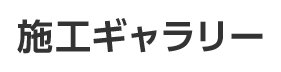 施工ギャラリー